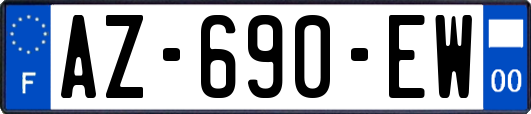 F
AZ-690-EW
00